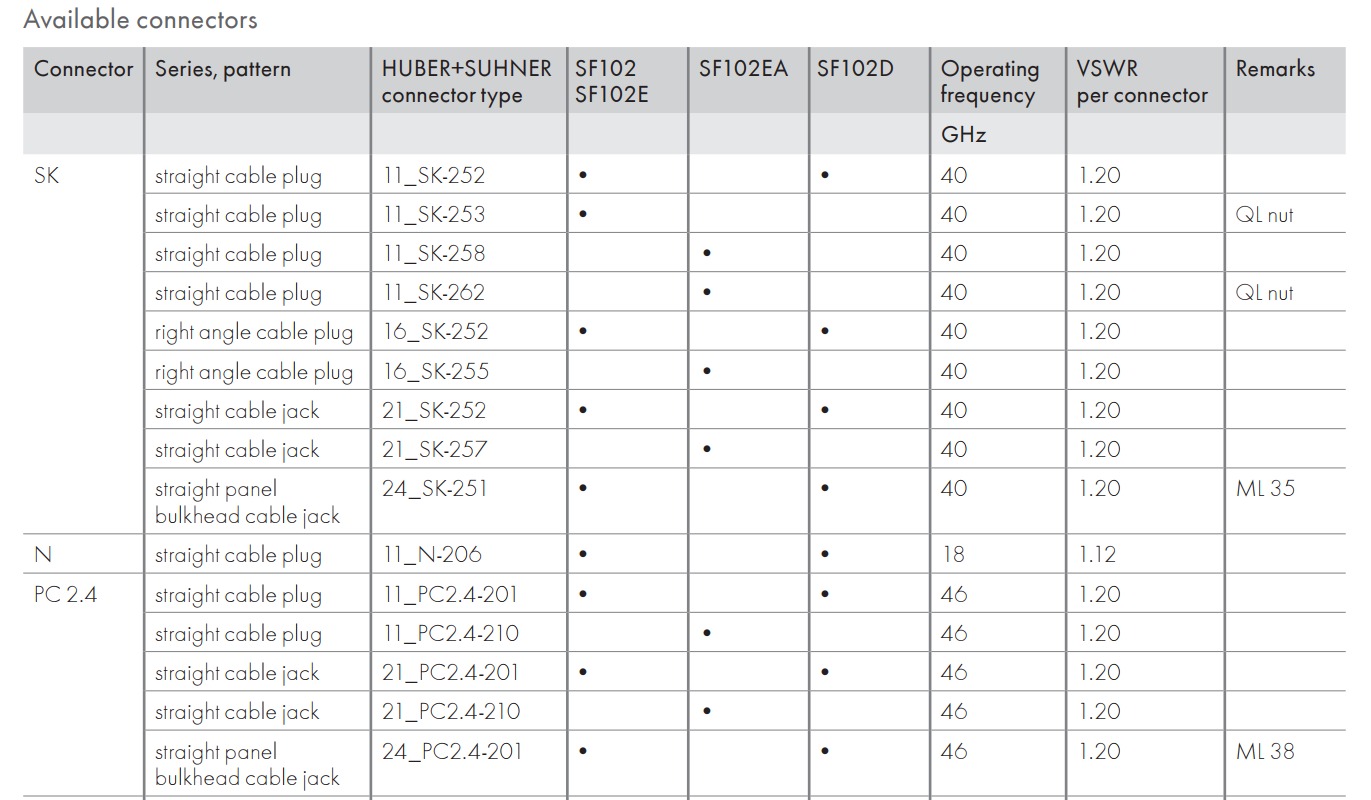 Available connectors

| Connector | Series, pattern | HUBER+SUHNER connector type | SF102 SF102E | SF102EA | SF102D | Operating frequency | VSWR per connector | Remarks |
|---|---|---|---|---|---|---|---|---|
| | | | | | | GHz | | |
| SK | straight cable plug | 11_SK-252 | • | | • | 40 | 1.20 | |
| | straight cable plug | 11_SK-253 | • | | | 40 | 1.20 | QL nut |
| | straight cable plug | 11_SK-258 | | • | | 40 | 1.20 | |
| | straight cable plug | 11_SK-262 | | • | | 40 | 1.20 | QL nut |
| | right angle cable plug | 16_SK-252 | • | | • | 40 | 1.20 | |
| | right angle cable plug | 16_SK-255 | | • | | 40 | 1.20 | |
| | straight cable jack | 21_SK-252 | • | | • | 40 | 1.20 | |
| | straight cable jack | 21_SK-257 | | • | | 40 | 1.20 | |
| | straight panel bulkhead cable jack | 24_SK-251 | • | | • | 40 | 1.20 | ML 35 |
| N | straight cable plug | 11_N-206 | • | | • | 18 | 1.12 | |
| PC 2.4 | straight cable plug | 11_PC2.4-201 | • | | • | 46 | 1.20 | |
| | straight cable plug | 11_PC2.4-210 | | • | | 46 | 1.20 | |
| | straight cable jack | 21_PC2.4-201 | • | | • | 46 | 1.20 | |
| | straight cable jack | 21_PC2.4-210 | | • | | 46 | 1.20 | |
| | straight panel bulkhead cable jack | 24_PC2.4-201 | • | | • | 46 | 1.20 | ML 38 |